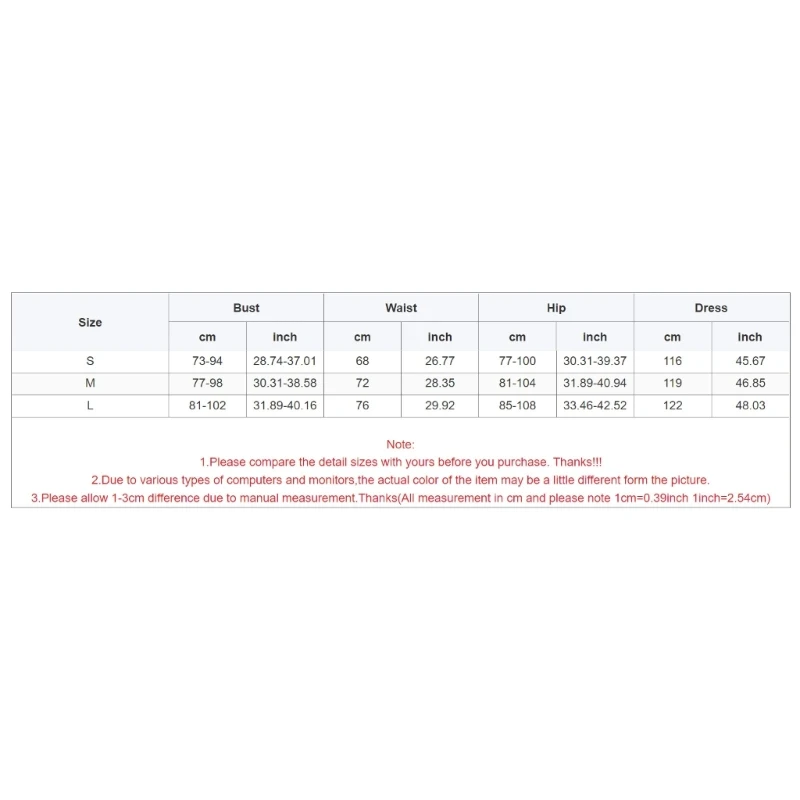 | Size | Bust | | Waist | | Hip | | Dress | |
|---|---|---|---|---|---|---|---|---|
| | cm | inch | cm | inch | cm | inch | cm | inch |
| S | 73-94 | 28.74-37.01 | 68 | 26.77 | 77-100 | 30.31-39.37 | 116 | 45.67 |
| M | 77-98 | 30.31-38.58 | 72 | 28.35 | 81-104 | 31.89-40.94 | 119 | 46.85 |
| L | 81-102 | 31.89-40.16 | 76 | 29.92 | 85-108 | 33.46-42.52 | 122 | 48.03 |

Note:
1.Please compare the detail sizes with yours before you purchase. Thanks!!!
2.Due to various types of computers and monitors,the actual color of the item may be a little different form the picture.
3.Please allow 1-3cm difference due to manual measurement.Thanks(All measurement in cm and please note 1cm=0.39inch 1inch=2.54cm)